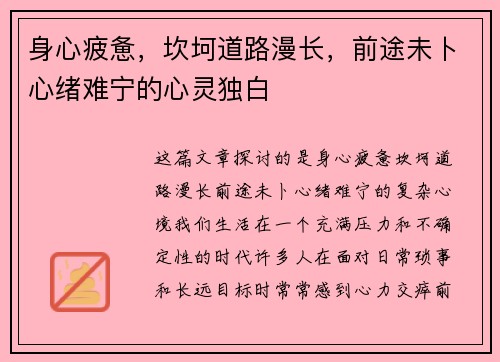 身心疲惫，坎坷道路漫长，前途未卜心绪难宁的心灵独白

这篇文章探讨的是身心疲惫坎坷道路漫长前途未卜心绪难宁的复杂心境我们生活在一个充满压力和不确定性的时代许多人在面对日常琐事和长远目标时常常感到心力交瘁前